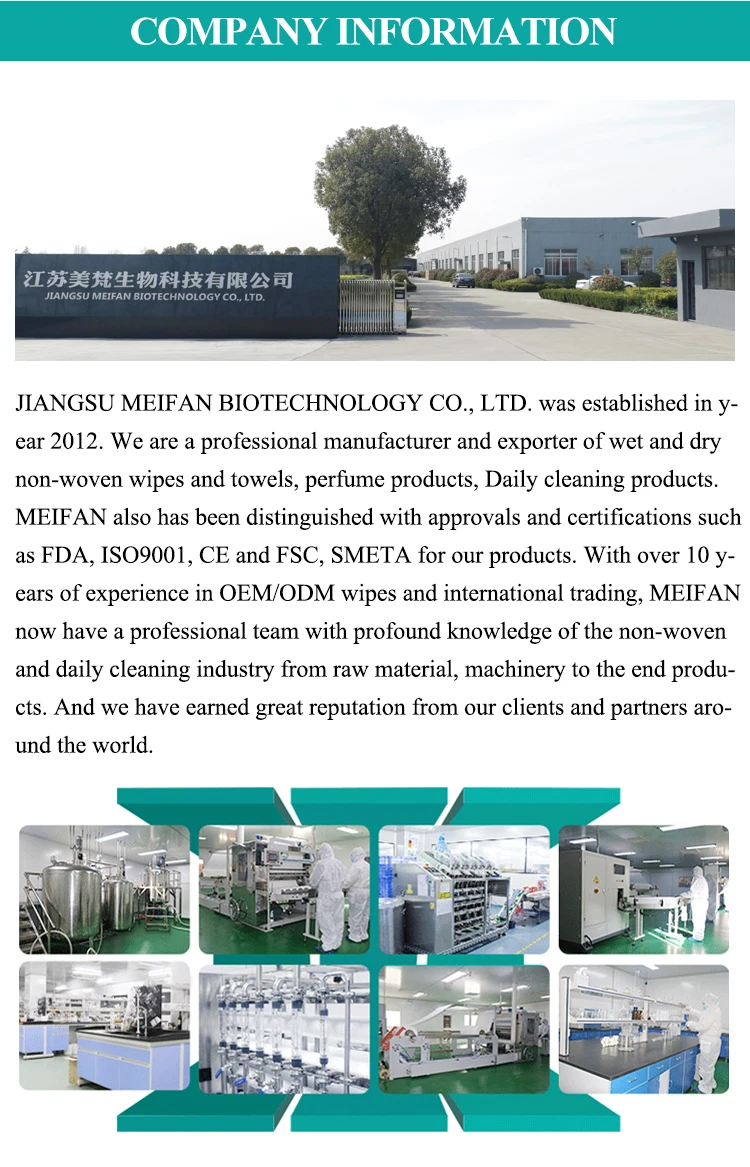 COMPANY INFORMATION

江苏美梵生物科技有限公司
JIANGSU MEIFAN BIOTECHNOLOGY CO., LTD.

JIANGSU MEIFAN BIOTECHNOLOGY CO., LTD. was established in year 2012. We are a professional manufacturer and exporter of wet and dry non-woven wipes and towels, perfume products, Daily cleaning products. MEIFAN also has been distinguished with approvals and certifications such as FDA, ISO9001, CE and FSC, SMETA for our products. With over 10 years of experience in OEM/ODM wipes and international trading, MEIFAN now have a professional team with profound knowledge of the non-woven and daily cleaning industry from raw material, machinery to the end products. And we have earned great reputation from our clients and partners around the world.